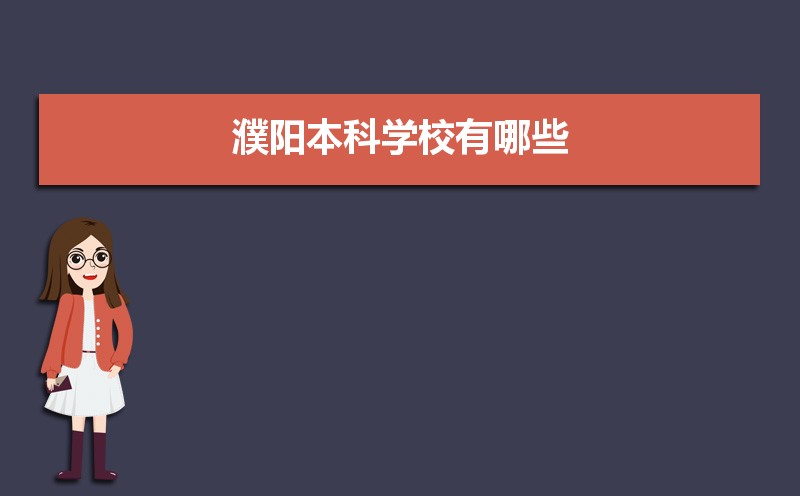 濮阳本科学校有哪些